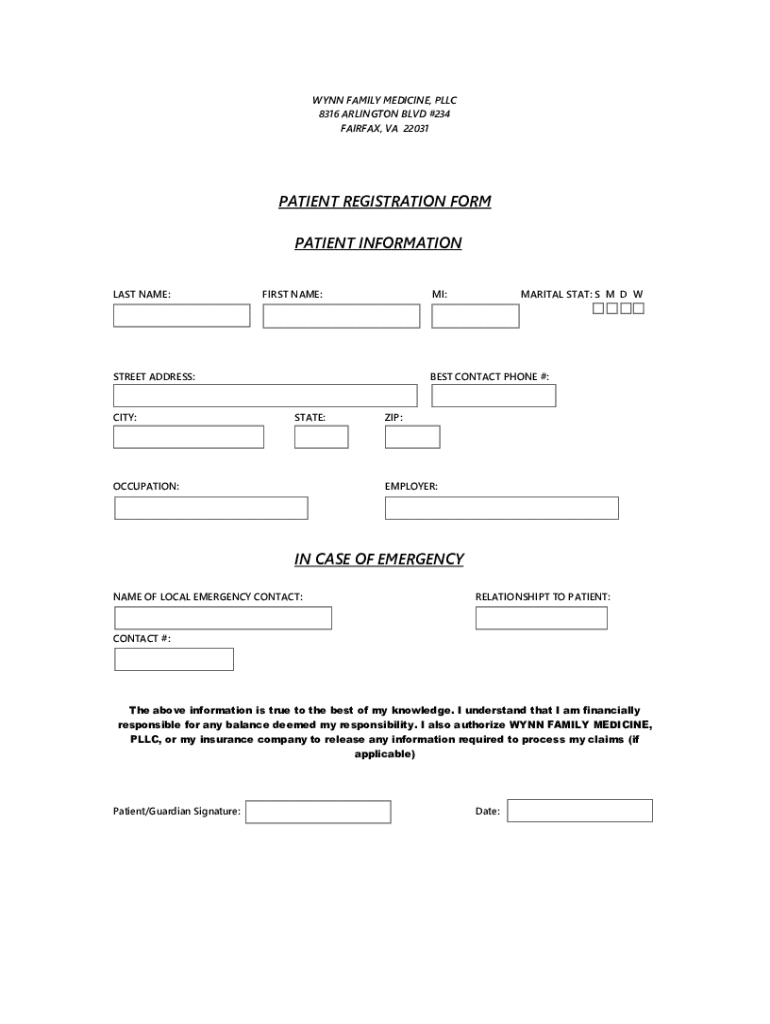 WYNN FAMILY MEDICINE, PLLC
8316 ARLINGTON BLVD #234
FAIRFAX, VA 22031

PATIENT REGISTRATION FORM

PATIENT INFORMATION

LAST NAME: FIRST NAME: MI: MARITAL STAT: S M D W

STREET ADDRESS: BEST CONTACT PHONE #:

CITY: STATE: ZIP:

OCCUPATION: EMPLOYER:

IN CASE OF EMERGENCY

NAME OF LOCAL EMERGENCY CONTACT: RELATIONSHIPT TO PATIENT:

CONTACT #:

The above information is true to the best of my knowledge. I understand that I am financially responsible for any balance deemed my responsibility. I also authorize WYNN FAMILY MEDICINE, PLLC, or my insurance company to release any information required to process my claims (if applicable)

Patient/Guardian Signature: Date: